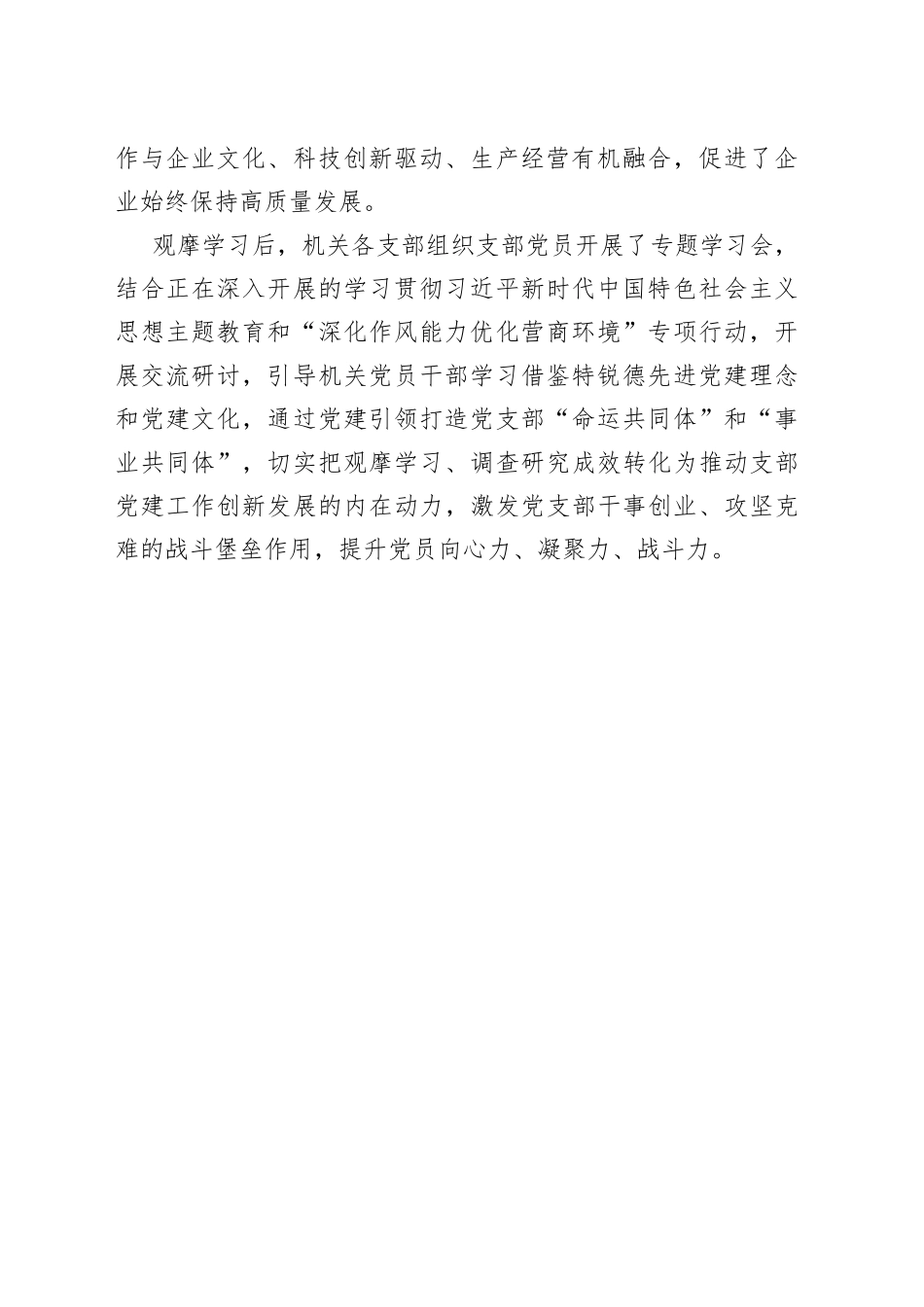 作与企业文化、科技创新驱动、生产经营有机融合，促进了企业始终保持高质量发展。

观摩学习后，机关各支部组织支部党员开展了专题学习会，结合正在深入开展的学习贯彻习近平新时代中国特色社会主义思想主题教育和“深化作风能力优化营商环境”专项行动，开展交流研讨，引导机关党员干部学习借鉴特锐德先进党建理念和党建文化，通过党建引领打造党支部“命运共同体”和“事业共同体”，切实把观摩学习、调查研究成效转化为推动支部党建工作创新发展的内在动力，激发党支部干事创业、攻坚克难的战斗堡垒作用，提升党员向心力、凝聚力、战斗力。